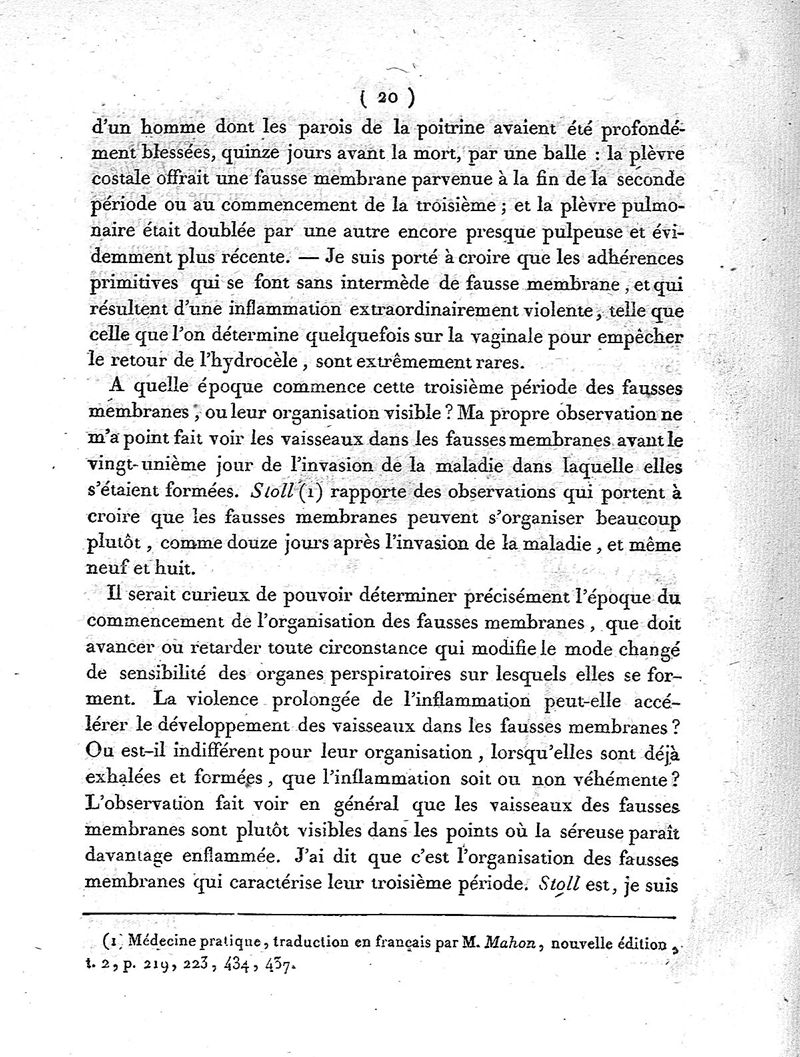 ( 20 )

d'un homme dont les parois de la poitrine avaient été profondément blessées, quinze jours avant la mort, par une balle : la plèvre costale offrait une fausse membrane parvenue à la fin de la seconde période ou au commencement de la troisième ; et la plèvre pulmonaire était doublée par une autre encore presque pulpeuse et évidemment plus récente. — Je suis porté à croire que les adhérences primitives qui se font sans intermède de fausse membrane, et qui résultent d'une inflammation extraordinairement violente, telle que celle que l'on détermine quelquefois sur la vaginale pour empêcher le retour de l'hydrocèle, sont extrêmement rares.

A quelle époque commence cette troisième période des fausses membranes, ou leur organisation visible ? Ma propre observation ne m'a point fait voir les vaisseaux dans les fausses membranes avant le vingt-unième jour de l'invasion de la maladie dans laquelle elles s'étaient formées. Stoll (1) rapporte des observations qui portent à croire que les fausses membranes peuvent s'organiser beaucoup plutôt, comme douze jours après l'invasion de la maladie, et même neuf et huit.

Il serait curieux de pouvoir déterminer précisément l'époque du commencement de l'organisation des fausses membranes, que doit avancer ou retarder toute circonstance qui modifie le mode changé de sensibilité des organes perspiratoires sur lesquels elles se forment. La violence prolongée de l'inflammation peut-elle accélérer le développement des vaisseaux dans les fausses membranes ? Ou est-il indifférent pour leur organisation, lorsqu'elles sont déjà exhalées et formées, que l'inflammation soit ou non véhémente ? L'observation fait voir en général que les vaisseaux des fausses membranes sont plutôt visibles dans les points où la séreuse paraît davantage enflammée. J'ai dit que c'est l'organisation des fausses membranes qui caractérise leur troisième période. Stoll est, je suis

(1) Médecine pratique, traduction en français par M. Mahon, nouvelle édition, t. 2, p. 219, 223, 434, 437.